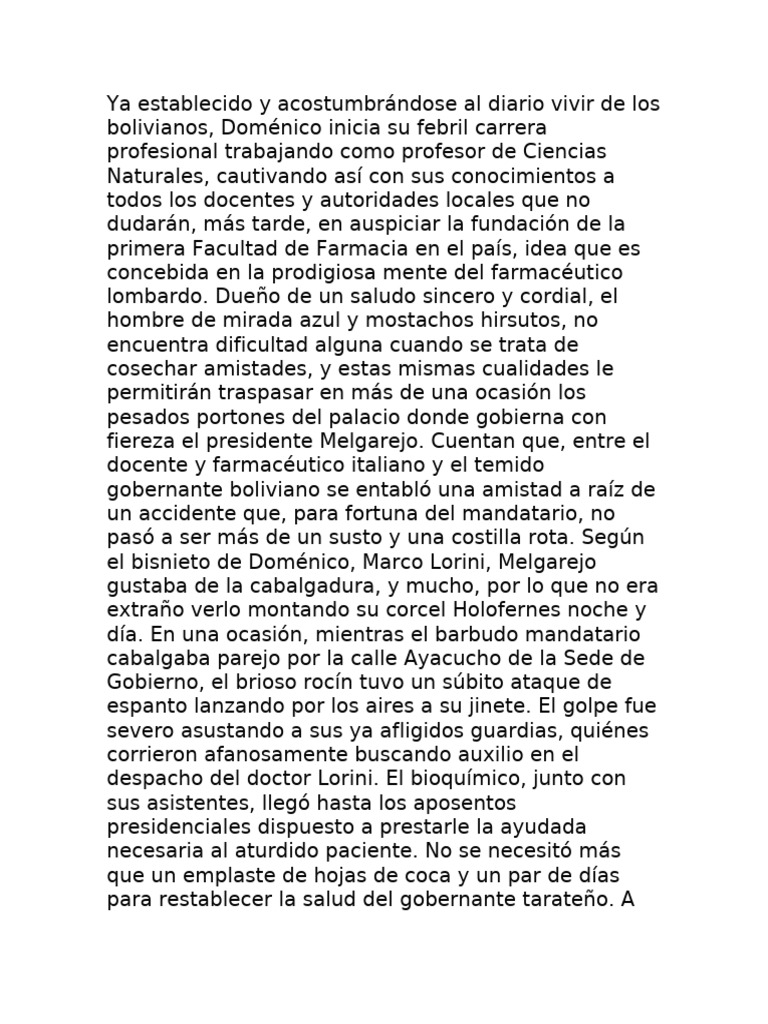 Ya establecido y acostumbrándose al diario vivir de los bolivianos, Doménico inicia su febril carrera profesional trabajando como profesor de Ciencias Naturales, cautivando así con sus conocimientos a todos los docentes y autoridades locales que no dudarán, más tarde, en auspiciar la fundación de la primera Facultad de Farmacia en el país, idea que es concebida en la prodigiosa mente del farmacéutico lombardo. Dueño de un saludo sincero y cordial, el hombre de mirada azul y mostachos hirsutos, no encuentra dificultad alguna cuando se trata de cosechar amistades, y estas mismas cualidades le permitirán traspasar en más de una ocasión los pesados portones del palacio donde gobierna con fiereza el presidente Melgarejo. Cuentan que, entre el docente y farmacéutico italiano y el temido gobernante boliviano se entabló una amistad a raíz de un accidente que, para fortuna del mandatario, no pasó a ser más de un susto y una costilla rota. Según el bisnieto de Doménico, Marco Lorini, Melgarejo gustaba de la cabalgadura, y mucho, por lo que no era extraño verlo montando su corcel Holofernes noche y día. En una ocasión, mientras el barbudo mandatario cabalgaba parejo por la calle Ayacucho de la Sede de Gobierno, el brioso rocín tuvo un súbito ataque de espanto lanzando por los aires a su jinete. El golpe fue severo asustando a sus ya afligidos guardias, quiénes corrieron afanosamente buscando auxilio en el despacho del doctor Lorini. El bioquímico, junto con sus asistentes, llegó hasta los aposentos presidenciales dispuesto a prestarle la ayudada necesaria al aturdido paciente. No se necesitó más que un emplaste de hojas de coca y un par de días para restablecer la salud del gobernante tarateño. A